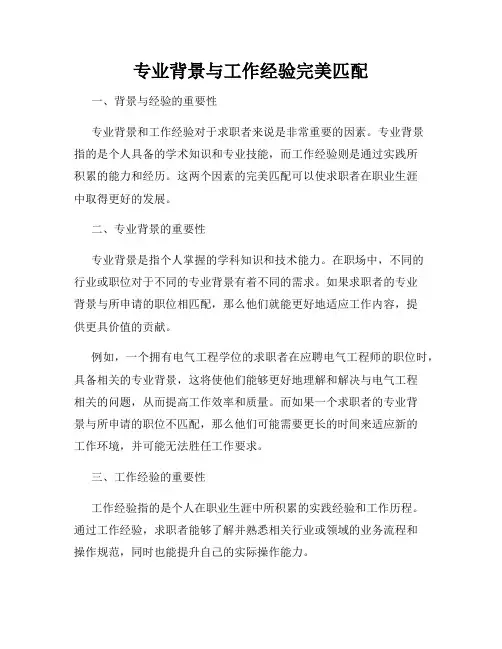 专业背景与工作经验完美匹配

一、背景与经验的重要性

专业背景和工作经验对于求职者来说是非常重要的因素。专业背景指的是个人具备的学术知识和专业技能，而工作经验则是通过实践所积累的能力和经历。这两个因素的完美匹配可以使求职者在职业生涯中取得更好的发展。

二、专业背景的重要性

专业背景是指个人掌握的学科知识和技术能力。在职场中，不同的行业或职位对于不同的专业背景有着不同的需求。如果求职者的专业背景与所申请的职位相匹配，那么他们就能更好地适应工作内容，提供更具价值的贡献。

例如，一个拥有电气工程学位的求职者在应聘电气工程师的职位时，具备相关的专业背景，这将使他们能够更好地理解和解决与电气工程相关的问题，从而提高工作效率和质量。而如果一个求职者的专业背景与所申请的职位不匹配，那么他们可能需要更长的时间来适应新的工作环境，并可能无法胜任工作要求。

三、工作经验的重要性

工作经验指的是个人在职业生涯中所积累的实践经验和工作历程。通过工作经验，求职者能够了解并熟悉相关行业或领域的业务流程和操作规范，同时也能提升自己的实际操作能力。